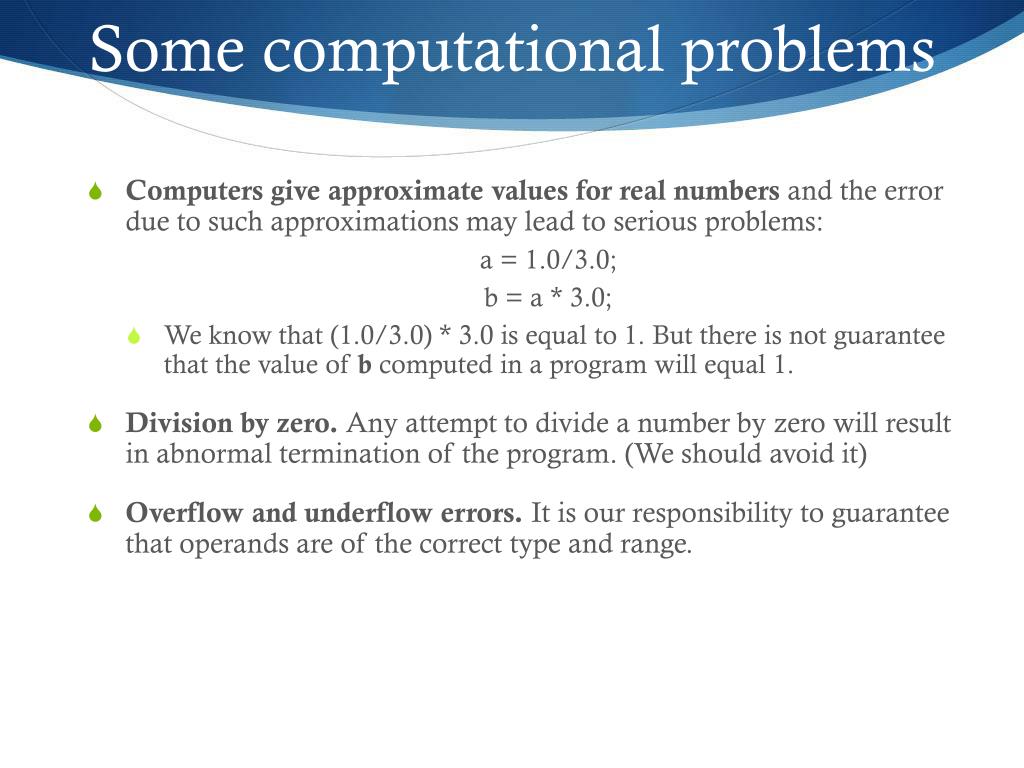 Some computational problems

Computers give approximate values for real numbers and the error due to such approximations may lead to serious problems:

a = 1.0/3.0;

b = a * 3.0;

We know that (1.0/3.0) * 3.0 is equal to 1. But there is not guarantee that the value of b computed in a program will equal 1.

Division by zero. Any attempt to divide a number by zero will result in abnormal termination of the program. (We should avoid it)

Overflow and underflow errors. It is our responsibility to guarantee that operands are of the correct type and range.